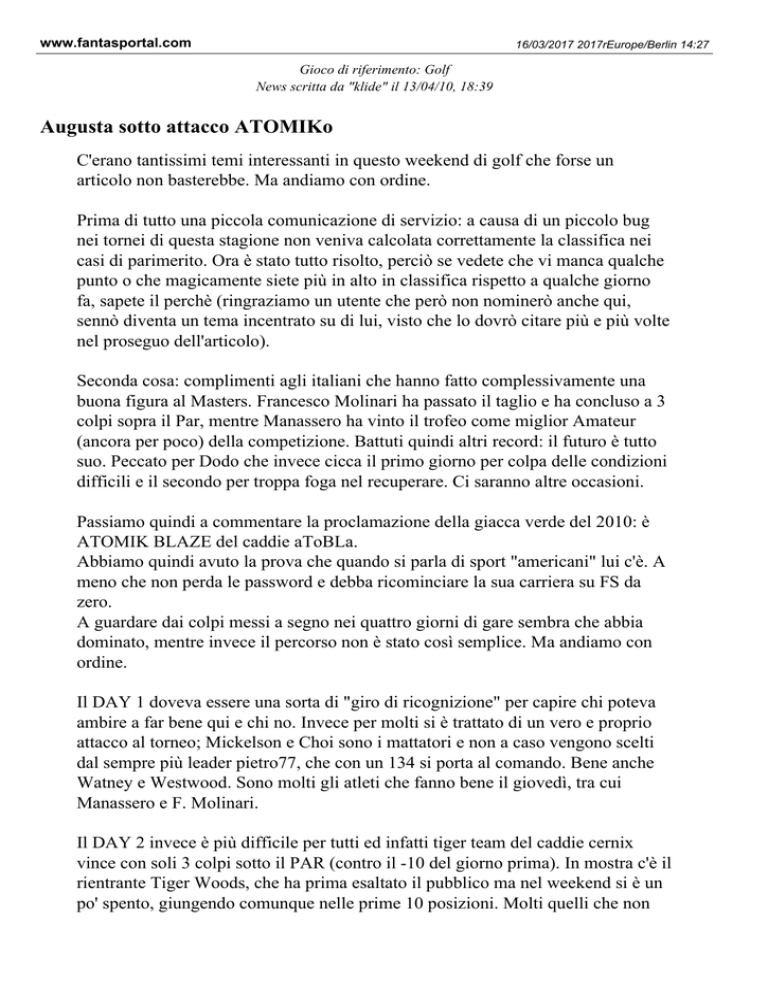 www.fantasportal.com

16/03/2017 2017rEurope/Berlin 14:27

Gioco di riferimento: Golf
News scritta da "klide" il 13/04/10, 18:39

Augusta sotto attacco ATOMIKo

C'erano tantissimi temi interessanti in questo weekend di golf che forse un articolo non basterebbe. Ma andiamo con ordine.

Prima di tutto una piccola comunicazione di servizio: a causa di un piccolo bug nei tornei di questa stagione non veniva calcolata correttamente la classifica nei casi di parimerito. Ora è stato tutto risolto, perciò se vedete che vi manca qualche punto o che magicamente siete più in alto in classifica rispetto a qualche giorno fa, sapete il perchè (ringraziamo un utente che però non nominerò anche qui, sennò diventa un tema incentrato su di lui, visto che lo dovrò citare più e più volte nel proseguo dell'articolo).

Seconda cosa: complimenti agli italiani che hanno fatto complessivamente una buona figura al Masters. Francesco Molinari ha passato il taglio e ha concluso a 3 colpi sopra il Par, mentre Manassero ha vinto il trofeo come miglior Amateur (ancora per poco) della competizione. Battuti quindi altri record: il futuro è tutto suo. Peccato per Dodo che invece cicca il primo giorno per colpa delle condizioni difficili e il secondo per troppa foga nel recuperare. Ci saranno altre occasioni.

Passiamo quindi a commentare la proclamazione della giacca verde del 2010: è ATOMIK BLAZE del caddie aToBLa.
Abbiamo quindi avuto la prova che quando si parla di sport "americani" lui c'è. A meno che non perda le password e debba ricominciare la sua carriera su FS da zero.
A guardare dai colpi messi a segno nei quattro giorni di gare sembra che abbia dominato, mentre invece il percorso non è stato così semplice. Ma andiamo con ordine.

Il DAY 1 doveva essere una sorta di "giro di ricognizione" per capire chi poteva ambire a far bene qui e chi no. Invece per molti si è trattato di un vero e proprio attacco al torneo; Mickelson e Choi sono i mattatori e non a caso vengono scelti dal sempre più leader pietro77, che con un 134 si porta al comando. Bene anche Watney e Westwood. Sono molti gli atleti che fanno bene il giovedì, tra cui Manassero e F. Molinari.

Il DAY 2 invece è più difficile per tutti ed infatti tiger team del caddie cernix vince con soli 3 colpi sotto il PAR (contro il -10 del giorno prima). In mostra c'è il rientrante Tiger Woods, che ha prima esaltato il pubblico ma nel weekend si è un po' spento, giungendo comunque nelle prime 10 posizioni. Molti quelli che non